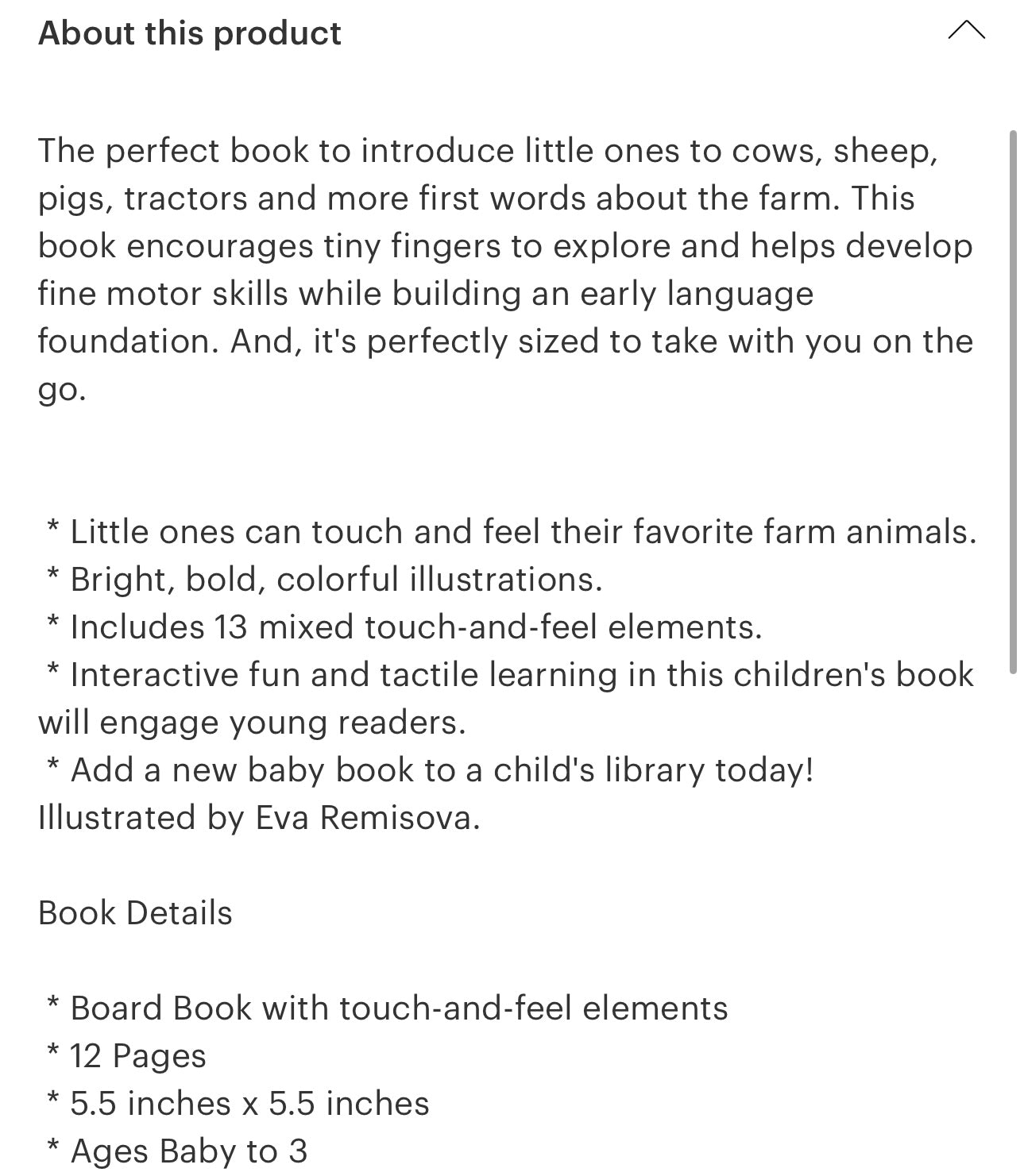 About this product

The perfect book to introduce little ones to cows, sheep, pigs, tractors and more first words about the farm. This book encourages tiny fingers to explore and helps develop fine motor skills while building an early language foundation. And, it's perfectly sized to take with you on the go.

* Little ones can touch and feel their favorite farm animals.
* Bright, bold, colorful illustrations.
* Includes 13 mixed touch-and-feel elements.
* Interactive fun and tactile learning in this children's book will engage young readers.
* Add a new baby book to a child's library today!
Illustrated by Eva Remisova.

Book Details

* Board Book with touch-and-feel elements
* 12 Pages
* 5.5 inches x 5.5 inches
* Ages Baby to 3